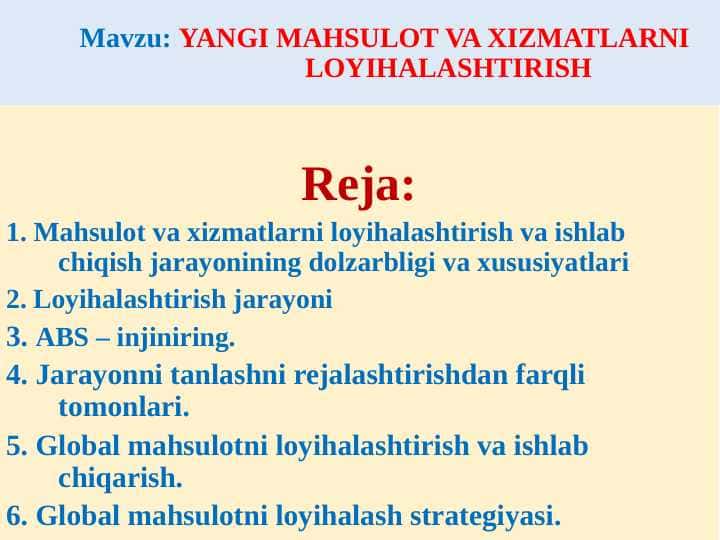 Mavzu: YANGI MAHSULOT VA XIZMATLARNI LOYIHALASHTIRISH

Reja:

1. Mahsulot va xizmatlarni loyihalashtirish va ishlab chiqish jarayonining dolzarbligi va xususiyatlari

2. Loyihalashtirish jarayoni

3. ABS – injiniring.

4. Jarayonni tanlashni rejalashtirishdan farqli tomonlari.

5. Global mahsulotni loyihalashtirish va ishlab chiqarish.

6. Global mahsulotni loyihalash strategiyasi.